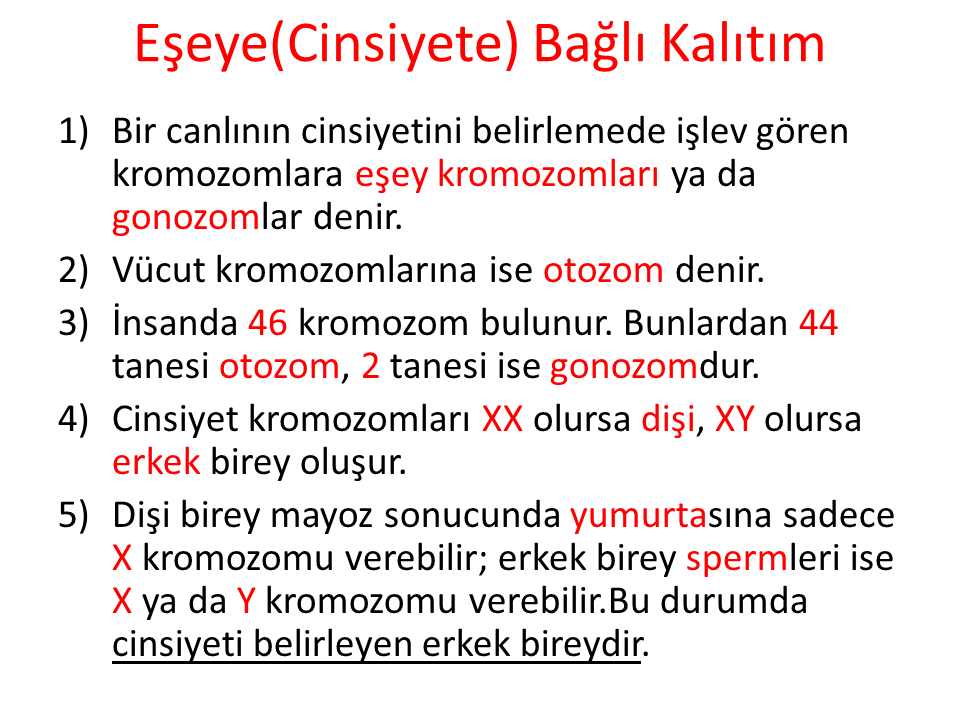 Eşeye(Cinsiyete) Bağlı Kalıtım

1) Bir canlının cinsiyetini belirlemede işlev gören kromozomlara eşey kromozomları ya da gonozomlar denir.

2) Vücut kromozomlarına ise otozom denir.

3) İnsanda 46 kromozom bulunur. Bunlardan 44 tanesi otozom, 2 tanesi ise gonozomdur.

4) Cinsiyet kromozomları XX olursa dişi, XY olursa erkek birey oluşur.

5) Dişi birey mayoz sonucunda yumurtasına sadece X kromozomu verebilir; erkek birey spermleri ise X ya da Y kromozomu verebilir.Bu durumda cinsiyeti belirleyen erkek bireydir.